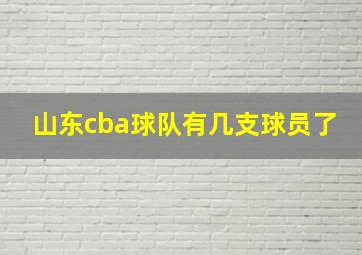 山东cba球队有几支球员了